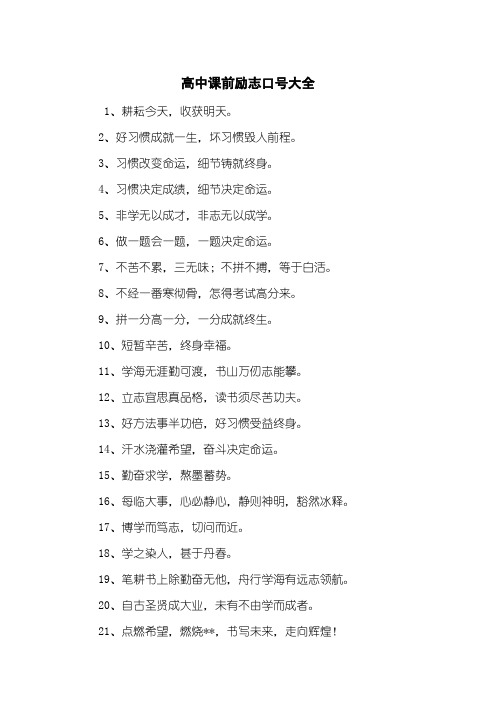 高中课前励志口号大全

1、耕耘今天，收获明天。

2、好习惯成就一生，坏习惯毁人前程。

3、习惯改变命运，细节铸就终身。

4、习惯决定成绩，细节决定命运。

5、非学无以成才，非志无以成学。

6、做一题会一题，一题决定命运。

7、不苦不累，三无味；不拼不搏，等于白活。

8、不经一番寒彻骨，怎得考试高分来。

9、拼一分高一分，一分成就终生。

10、短暂辛苦，终身幸福。

11、学海无涯勤可渡，书山万仞志能攀。

12、立志宜思真品格，读书须尽苦功夫。

13、好方法事半功倍，好习惯受益终身。

14、汗水浇灌希望，奋斗决定命运。

15、勤奋求学，熬墨蓄势。

16、每临大事，心必静心，静则神明，豁然冰释。

17、博学而笃志，切问而近。

18、学之染人，甚于丹春。

19、笔耕书上除勤奋无他，舟行学海有远志领航。

20、自古圣贤成大业，未有不由学而成者。

21、点燃希望，燃烧**，书写未来，走向辉煌！